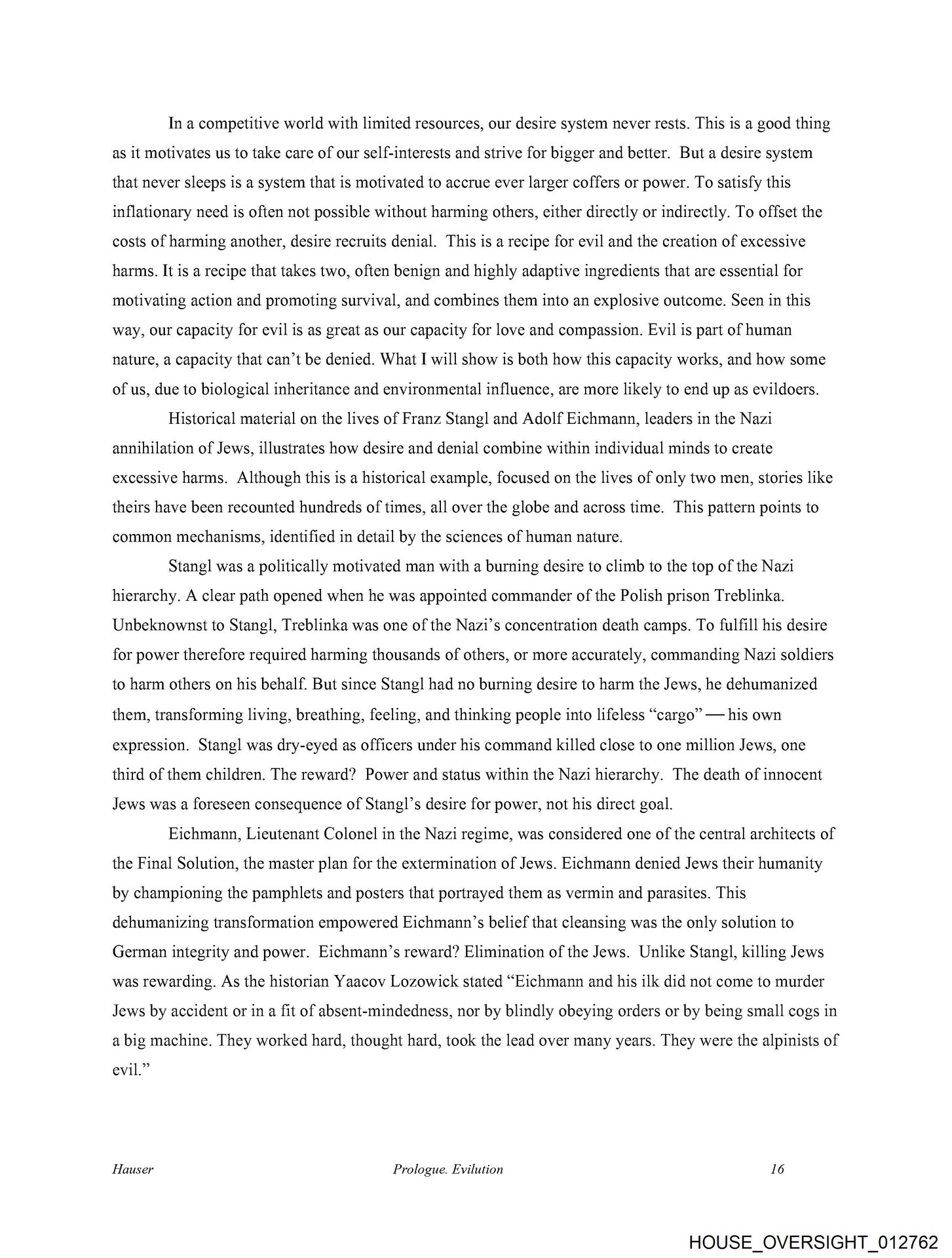 In a competitive world with limited resources, our desire system never rests. This is a good thing as it motivates us to take care of our self-interests and strive for bigger and better. But a desire system that never sleeps is a system that is motivated to accrue ever larger coffers or power. To satisfy this inflationary need is often not possible without harming others, either directly or indirectly. To offset the costs of harming another, desire recruits denial. This is a recipe for evil and the creation of excessive harms. It is a recipe that takes two, often benign and highly adaptive ingredients that are essential for motivating action and promoting survival, and combines them into an explosive outcome. Seen in this way, our capacity for evil is as great as our capacity for love and compassion. Evil is part of human nature, a capacity that can't be denied. What I will show is both how this capacity works, and how some of us, due to biological inheritance and environmental influence, are more likely to end up as evildoers.

Historical material on the lives of Franz Stangl and Adolf Eichmann, leaders in the Nazi annihilation of Jews, illustrates how desire and denial combine within individual minds to create excessive harms. Although this is a historical example, focused on the lives of only two men, stories like theirs have been recounted hundreds of times, all over the globe and across time. This pattern points to common mechanisms, identified in detail by the sciences of human nature.

Stangl was a politically motivated man with a burning desire to climb to the top of the Nazi hierarchy. A clear path opened when he was appointed commander of the Polish prison Treblinka. Unbeknownst to Stangl, Treblinka was one of the Nazi's concentration death camps. To fulfill his desire for power therefore required harming thousands of others, or more accurately, commanding Nazi soldiers to harm others on his behalf. But since Stangl had no burning desire to harm the Jews, he dehumanized them, transforming living, breathing, feeling, and thinking people into lifeless "cargo" — his own expression. Stangl was dry-eyed as officers under his command killed close to one million Jews, one third of them children. The reward? Power and status within the Nazi hierarchy. The death of innocent Jews was a foreseen consequence of Stangl's desire for power, not his direct goal.

Eichmann, Lieutenant Colonel in the Nazi regime, was considered one of the central architects of the Final Solution, the master plan for the extermination of Jews. Eichmann denied Jews their humanity by championing the pamphlets and posters that portrayed them as vermin and parasites. This dehumanizing transformation empowered Eichmann's belief that cleansing was the only solution to German integrity and power. Eichmann's reward? Elimination of the Jews. Unlike Stangl, killing Jews was rewarding. As the historian Yaacov Lozowick stated "Eichmann and his ilk did not come to murder Jews by accident or in a fit of absent-mindedness, nor by blindly obeying orders or by being small cogs in a big machine. They worked hard, thought hard, took the lead over many years. They were the alpinists of evil."

Hauser Prologue. Evilution 16

HOUSE_OVERSIGHT_012762